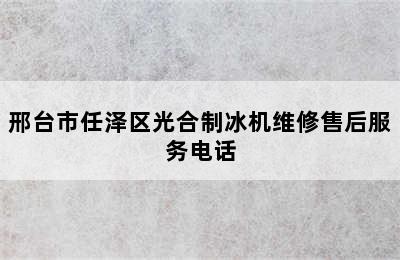 邢台市任泽区光合制冰机维修售后服务电话